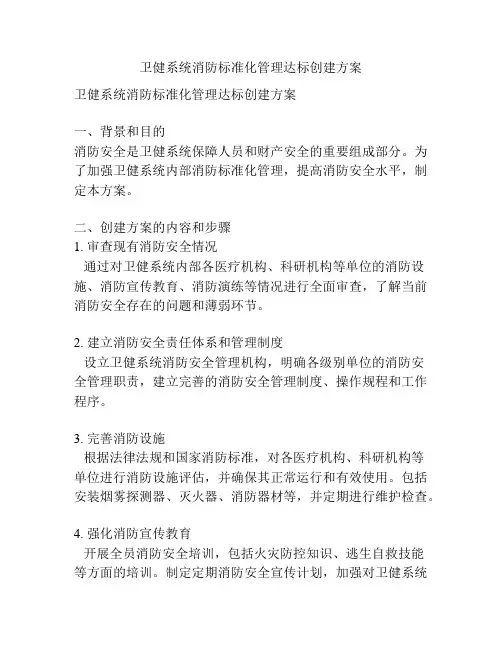 卫健系统消防标准化管理达标创建方案

卫健系统消防标准化管理达标创建方案

一、背景和目的
消防安全是卫健系统保障人员和财产安全的重要组成部分。为了加强卫健系统内部消防标准化管理，提高消防安全水平，制定本方案。

二、创建方案的内容和步骤
1. 审查现有消防安全情况
通过对卫健系统内部各医疗机构、科研机构等单位的消防设施、消防宣传教育、消防演练等情况进行全面审查，了解当前消防安全存在的问题和薄弱环节。

2. 建立消防安全责任体系和管理制度
设立卫健系统消防安全管理机构，明确各级别单位的消防安全管理职责，建立完善的消防安全管理制度、操作规程和工作程序。

3. 完善消防设施
根据法律法规和国家消防标准，对各医疗机构、科研机构等单位进行消防设施评估，并确保其正常运行和有效使用。包括安装烟雾探测器、灭火器、消防器材等，并定期进行维护检查。

4. 强化消防宣传教育
开展全员消防安全培训，包括火灾防控知识、逃生自救技能等方面的培训。制定定期消防安全宣传计划，加强对卫健系统